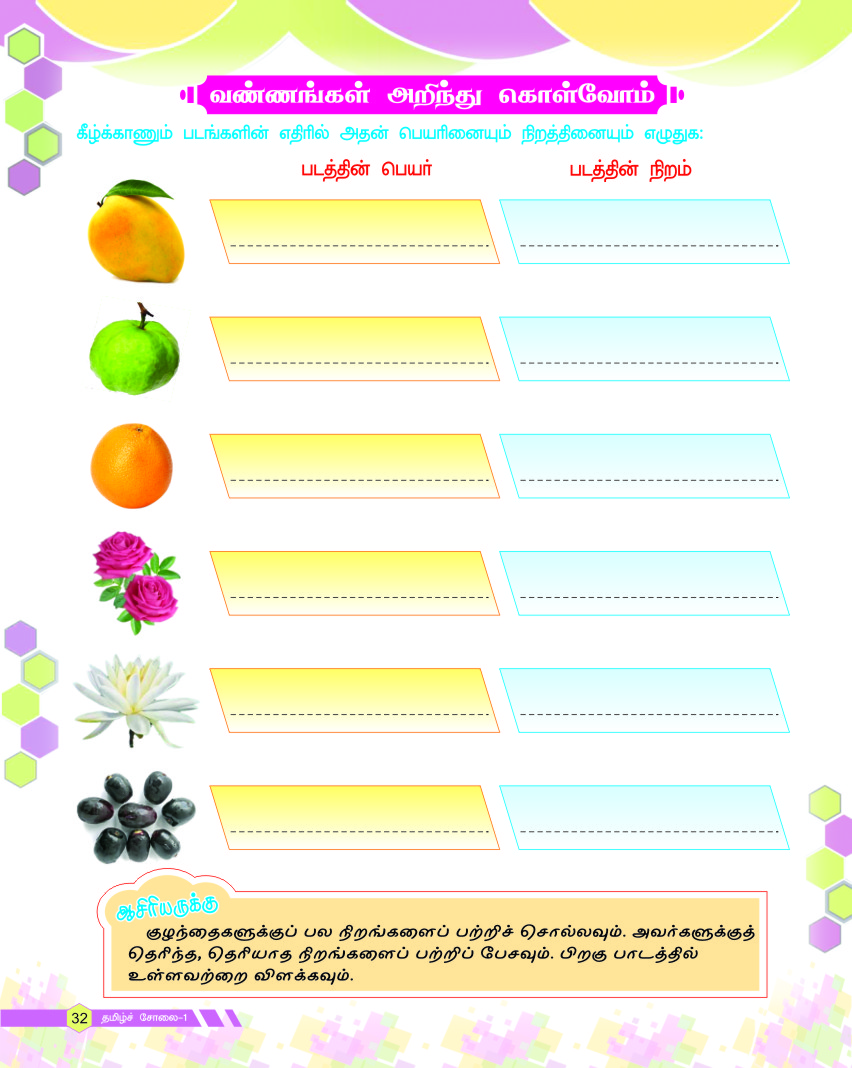 வண்ணங்கள் அறிந்து கொள்வோம்

கீழ்க்காணும் படங்களின் எதிரில் அதன் பெயரினையும் நிறத்தினையும் எழுதுக:

படத்தின் பெயர்

படத்தின் நிறம்

ஆசிரியருக்கு

குழந்தைகளுக்குப் பல நிறங்களைப் பற்றிச் சொல்லவும். அவர்களுக்குத் தெரிந்த, தெரியாத நிறங்களைப் பற்றிப் பேசவும். பிறகு பாடத்தில் உள்ளவற்றை விளக்கவும்.

32 தமிழ்ச் சோலை-1